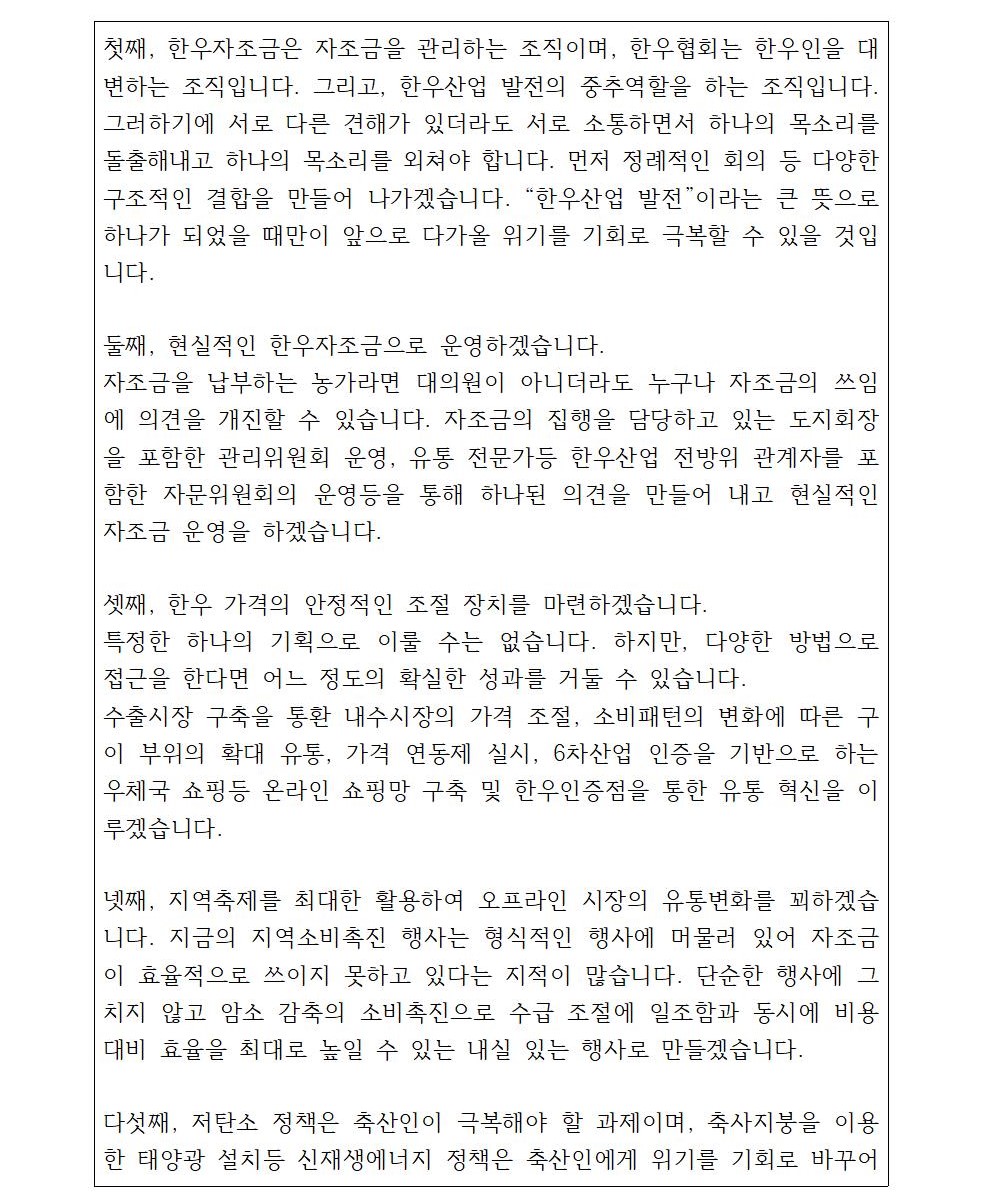 첫째, 한우자조금은 자조금을 관리하는 조직이며, 한우협회는 한우인을 대변하는 조직입니다. 그리고, 한우산업 발전의 중추역할을 하는 조직입니다. 그러하기에 서로 다른 견해가 있더라도 서로 소통하면서 하나의 목소리를 돌출해내고 하나의 목소리를 외쳐야 합니다. 먼저 정례적인 회의 등 다양한 구조적인 결합을 만들어 나가겠습니다. “한우산업 발전”이라는 큰 뜻으로 하나가 되었을 때만이 앞으로 다가올 위기를 기회로 극복할 수 있을 것입니다.

둘째, 현실적인 한우자조금으로 운영하겠습니다.
자조금을 납부하는 농가라면 대의원이 아니더라도 누구나 자조금의 쓰임에 의견을 개진할 수 있습니다. 자조금의 집행을 담당하고 있는 도지회장을 포함한 관리위원회 운영, 유통 전문가등 한우산업 전방위 관계자를 포함한 자문위원회의 운영등을 통해 하나된 의견을 만들어 내고 현실적인 자조금 운영을 하겠습니다.

셋째, 한우 가격의 안정적인 조절 장치를 마련하겠습니다.
특정한 하나의 기획으로 이룰 수는 없습니다. 하지만, 다양한 방법으로 접근을 한다면 어느 정도의 확실한 성과를 거둘 수 있습니다.
수출시장 구축을 통환 내수시장의 가격 조절, 소비패턴의 변화에 따른 구이 부위의 확대 유통, 가격 연동제 실시, 6차산업 인증을 기반으로 하는 우체국 쇼핑등 온라인 쇼핑망 구축 및 한우인증점을 통한 유통 혁신을 이루겠습니다.

넷째, 지역축제를 최대한 활용하여 오프라인 시장의 유통변화를 꾀하겠습니다. 지금의 지역소비촉진 행사는 형식적인 행사에 머물러 있어 자조금이 효율적으로 쓰이지 못하고 있다는 지적이 많습니다. 단순한 행사에 그치지 않고 암소 감축의 소비촉진으로 수급 조절에 일조함과 동시에 비용 대비 효율을 최대로 높일 수 있는 내실 있는 행사로 만들겠습니다.

다섯째, 저탄소 정책은 축산인이 극복해야 할 과제이며, 축사지붕을 이용한 태양광 설치등 신재생에너지 정책은 축산인에게 위기를 기회로 바꾸어